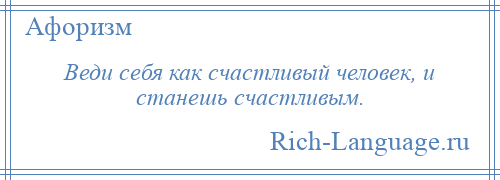 Афоризм

Веди себя как счастливый человек, и станешь счастливым.

Rich-Language.ru